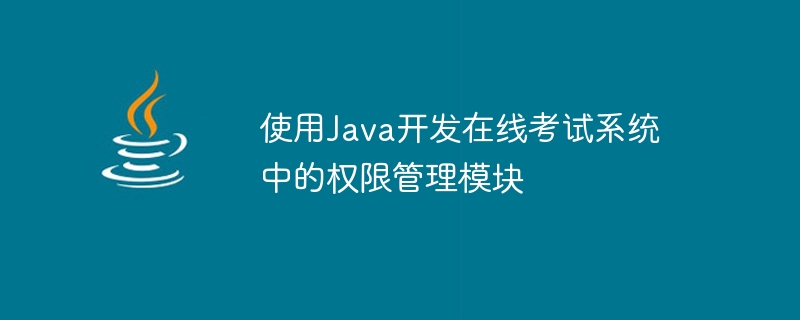 使用Java开发在线考试系统中的权限管理模块